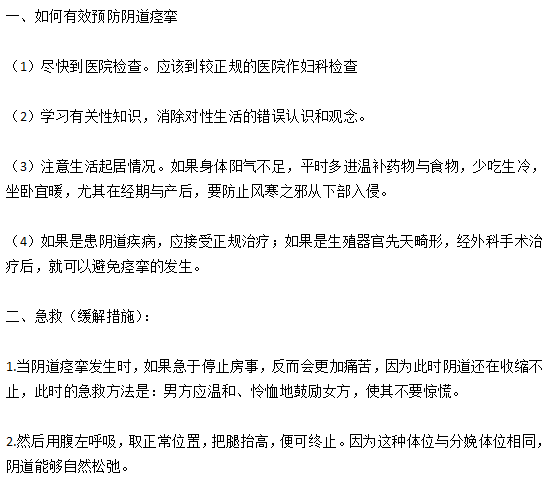 一、如何有效预防阴道痉挛

（1）尽快到医院检查。应该到较正规的医院作妇科检查

（2）学习有关性知识，消除对性生活的错误认识和观念。

（3）注意生活起居情况。如果身体阳气不足，平时多进温补药物与食物，少吃生冷，坐卧宜暖，尤其在经期与产后，要防止风寒之邪从下部入侵。

（4）如果是患阴道疾病，应接受正规治疗；如果是生殖器官先天畸形，经外科手术治疗后，就可以避免痉挛的发生。

二、急救（缓解措施）：

1.当阴道痉挛发生时，如果急于停止房事，反而会更加痛苦，因为此时阴道还在收缩不止，此时的急救方法是：男方应温和、怜恤地鼓励女方，使其不要惊慌。

2.然后用腹左呼吸，取正常位置，把腿抬高，便可终止。因为这种体位与分娩体位相同，阴道能够自然松弛。